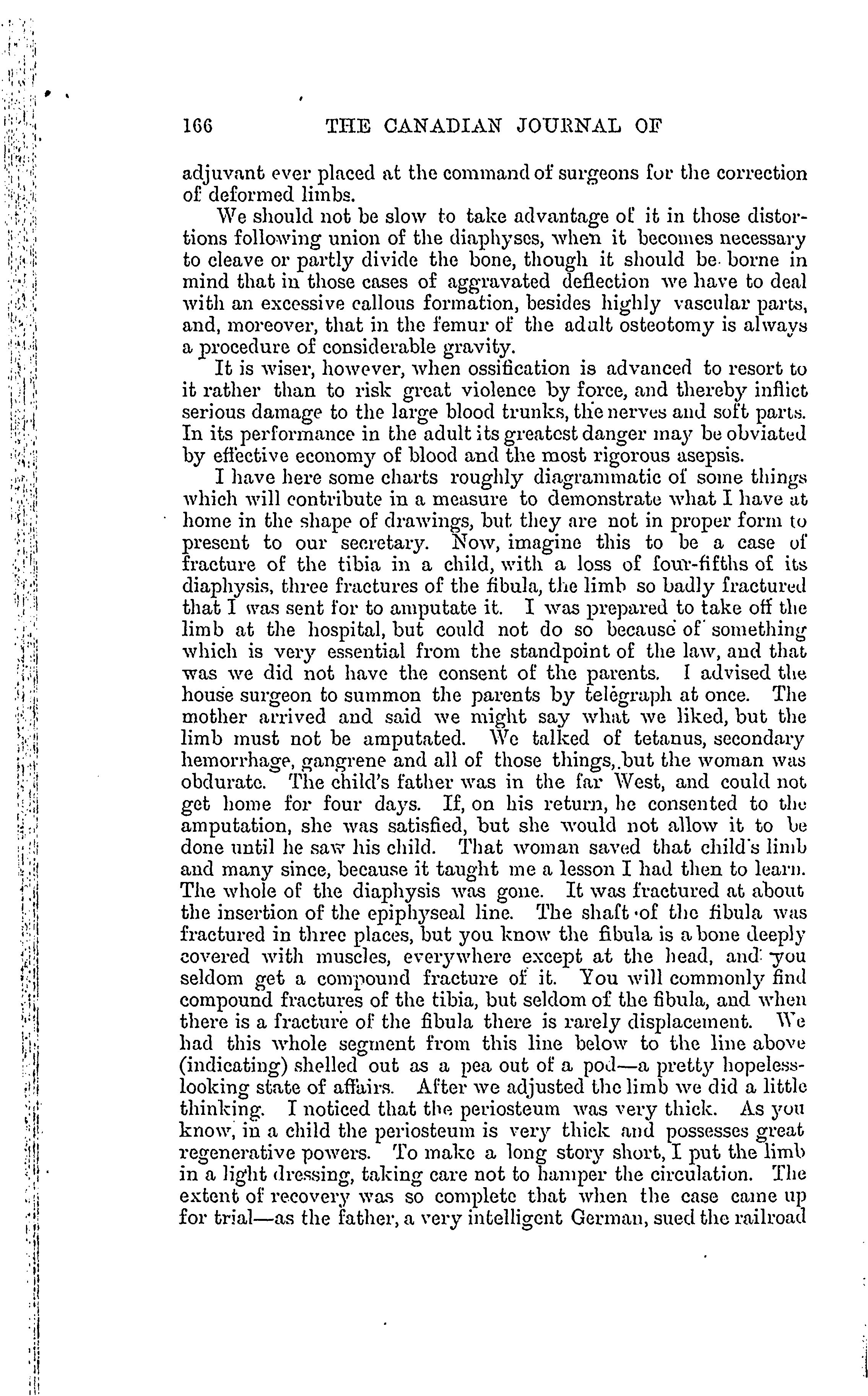 166 THE CANADIAN JOURNAL OF

adjuvant ever placed at the command of surgeons for the correction of deformed limbs.

We should not be slow to take advantage of it in those distortions following union of the diaphyses, when it becomes necessary to cleave or partly divide the bone, though it should be borne in mind that in those cases of aggravated deflection we have to deal with an excessive callous formation, besides highly vascular parts, and, moreover, that in the femur of the adult osteotomy is always a procedure of considerable gravity.

It is wiser, however, when ossification is advanced to resort to it rather than to risk great violence by force, and thereby inflict serious damage to the large blood trunks, the nerves and soft parts. In its performance in the adult its greatest danger may be obviated by effective economy of blood and the most rigorous asepsis.

I have here some charts roughly diagrammatic of some things which will contribute in a measure to demonstrate what I have at home in the shape of drawings, but they are not in proper form to present to our secretary. Now, imagine this to be a case of fracture of the tibia in a child, with a loss of four-fifths of its diaphysis, three fractures of the fibula, the limb so badly fractured that I was sent for to amputate it. I was prepared to take off the limb at the hospital, but could not do so because of something which is very essential from the standpoint of the law, and that was we did not have the consent of the parents. I advised the house surgeon to summon the parents by telegraph at once. The mother arrived and said we might say what we liked, but the limb must not be amputated. We talked of tetanus, secondary hemorrhage, gangrene and all of those things, but the woman was obdurate. The child's father was in the far West, and could not get home for four days. If, on his return, he consented to the amputation, she was satisfied, but she would not allow it to be done until he saw his child. That woman saved that child's limb and many since, because it taught me a lesson I had then to learn. The whole of the diaphysis was gone. It was fractured at about the insertion of the epiphyseal line. The shaft of the fibula was fractured in three places, but you know the fibula is a bone deeply covered with muscles, everywhere except at the head, and you seldom get a compound fracture of it. You will commonly find compound fractures of the tibia, but seldom of the fibula, and when there is a fracture of the fibula there is rarely displacement. We had this whole segment from this line below to the line above (indicating) shelled out as a pea out of a pod—a pretty hopeless-looking state of affairs. After we adjusted the limb we did a little thinking. I noticed that the periosteum was very thick. As you know, in a child the periosteum is very thick and possesses great regenerative powers. To make a long story short, I put the limb in a light dressing, taking care not to hamper the circulation. The extent of recovery was so complete that when the case came up for trial—as the father, a very intelligent German, sued the railroad